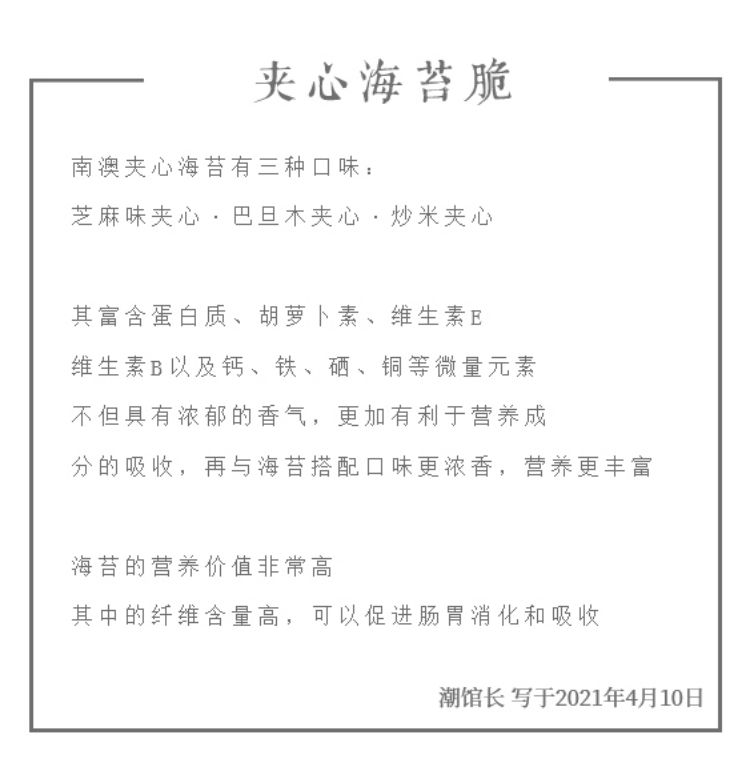 夹心海苔脆

南澳夹心海苔有三种口味：
芝麻味夹心·巴旦木夹心·炒米夹心

其富含蛋白质、胡萝卜素、维生素E
维生素B以及钙、铁、硒、铜等微量元素
不但具有浓郁的香气，更加有利于营养成
分的吸收，再与海苔搭配口味更浓香，营养更丰富

海苔的营养价值非常高
其中的纤维含量高，可以促进肠胃消化和吸收

潮馆长 写于2021年4月10日